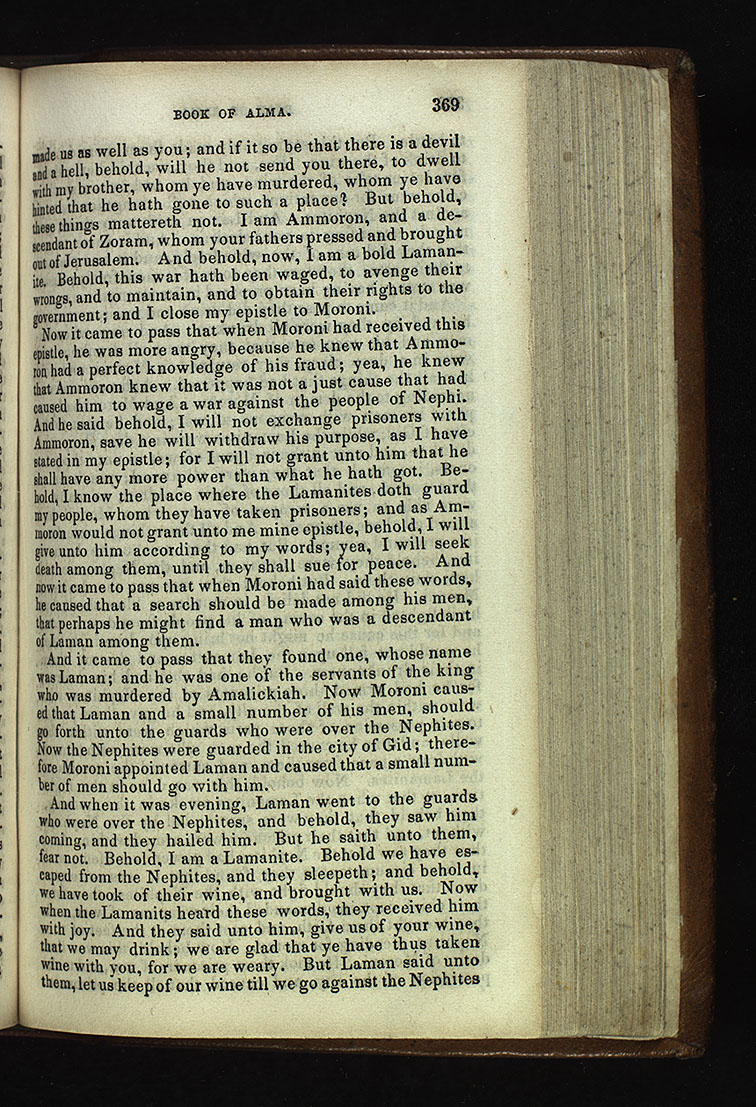 BOOK OF ALMA. 369

made us as well as you; and if it so be that there is a devil and a hell, behold, will he not send you there, to dwell with my brother, whom ye have murdered, whom ye have hinted that he hath gone to such a place? But behold, these things mattereth not. I am Ammoron, and a descendant of Zoram, whom your fathers pressed and brought out of Jerusalem. And behold, now, I am a bold Lamanite. Behold, this war hath been waged, to avenge their wrongs, and to maintain, and to obtain their rights to the government; and I close my epistle to Moroni.

Now it came to pass that when Moroni had received this epistle, he was more angry, because he knew that Ammoron had a perfect knowledge of his fraud; yea, he knew that Ammoron knew that it was not a just cause that had caused him to wage a war against the people of Nephi. And he said behold, I will not exchange prisoners with Ammoron, save he will withdraw his purpose, as I have stated in my epistle; for I will not grant unto him that he shall have any more power than what he hath got. Behold, I know the place where the Lamanites doth guard my people, whom they have taken prisoners; and as Ammoron would not grant unto me mine epistle, behold, I will give unto him according to my words; yea, I will seek death among them, until they shall sue for peace. And now it came to pass that when Moroni had said these words, he caused that a search should be made among his men, that perhaps he might find a man who was a descendant of Laman among them.

And it came to pass that they found one, whose name was Laman; and he was one of the servants of the king who was murdered by Amalickiah. Now Moroni caused that Laman and a small number of his men, should go forth unto the guards who were over the Nephites. Now the Nephites were guarded in the city of Gid; therefore Moroni appointed Laman and caused that a small number of men should go with him.

And when it was evening, Laman went to the guards who were over the Nephites, and behold, they saw him coming, and they hailed him. But he saith unto them, fear not. Behold, I am a Lamanite. Behold we have escaped from the Nephites, and they sleepeth; and behold, we have took of their wine, and brought with us. Now when the Lamanits heard these words, they received him with joy. And they said unto him, give us of your wine, that we may drink; we are glad that ye have thus taken wine with you, for we are weary. But Laman said unto them, let us keep of our wine till we go against the Nephites